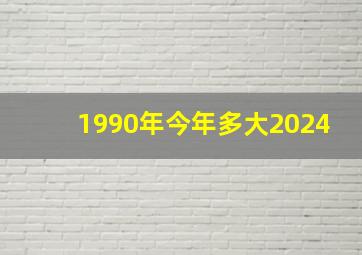 1990年今年多大2024